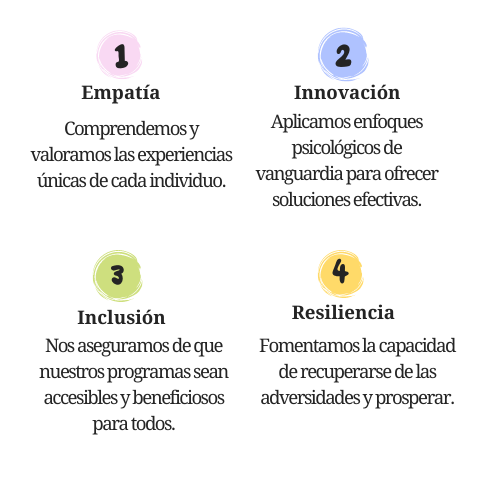 1

Empatía

Comprendemos y valoramos las experiencias únicas de cada individuo.

2

Innovación

Aplicamos enfoques psicológicos de vanguardia para ofrecer soluciones efectivas.

3

Inclusión

Nos aseguramos de que nuestros programas sean accesibles y beneficiosos para todos.

4

Resiliencia

Fomentamos la capacidad de recuperarse de las adversidades y prosperar.